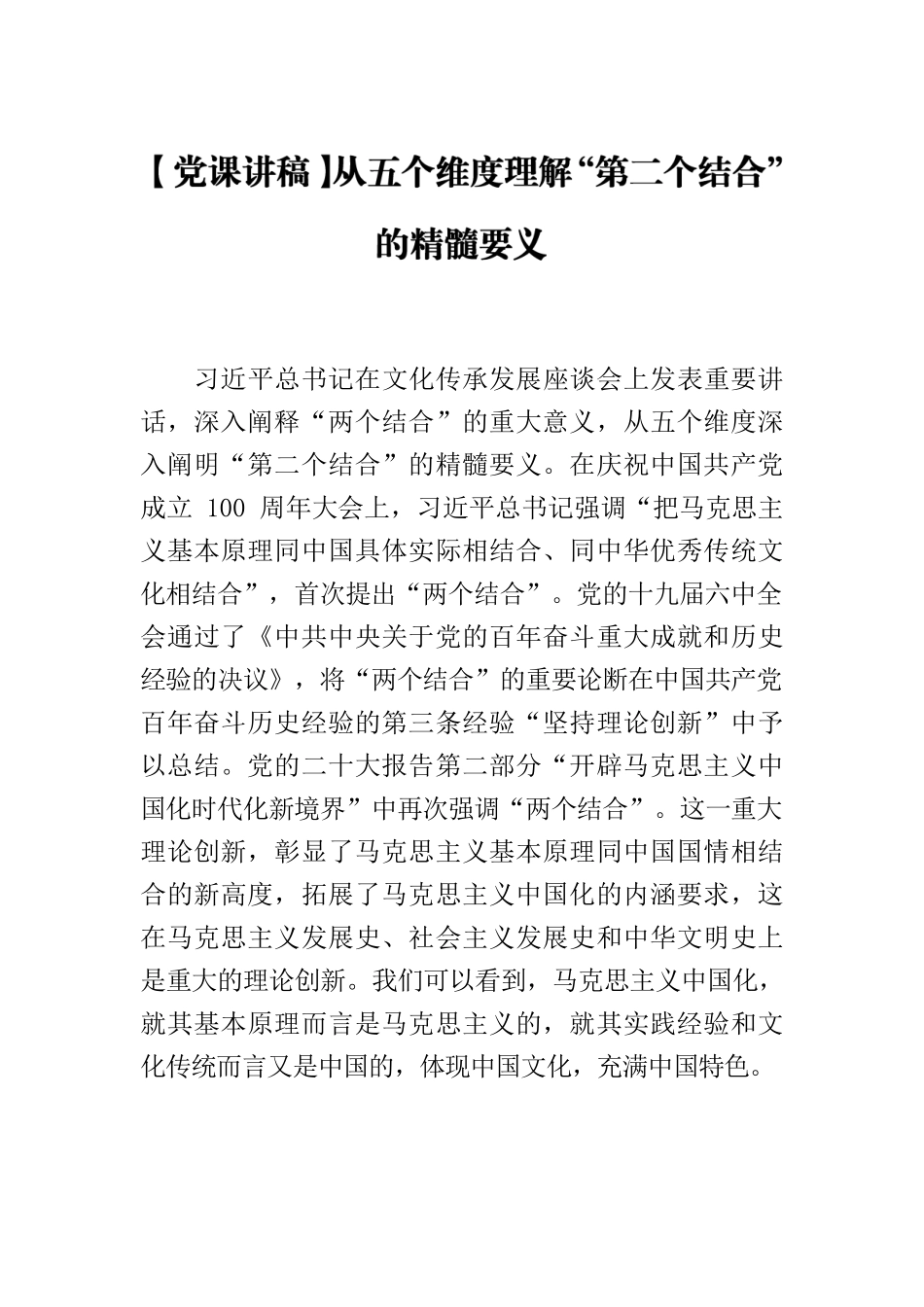 【党课讲稿】从五个维度理解“第二个结合”的精髓要义

习近平总书记在文化传承发展座谈会上发表重要讲话，深入阐释“两个结合”的重大意义，从五个维度深入阐明“第二个结合”的精髓要义。在庆祝中国共产党成立 100 周年大会上，习近平总书记强调“把马克思主义基本原理同中国具体实际相结合、同中华优秀传统文化相结合”，首次提出“两个结合”。党的十九届六中全会通过了《中共中央关于党的百年奋斗重大成就和历史经验的决议》，将“两个结合”的重要论断在中国共产党百年奋斗历史经验的第三条经验“坚持理论创新”中予以总结。党的二十大报告第二部分“开辟马克思主义中国化时代化新境界”中再次强调“两个结合”。这一重大理论创新，彰显了马克思主义基本原理同中国国情相结合的新高度，拓展了马克思主义中国化的内涵要求，这在马克思主义发展史、社会主义发展史和中华文明史上是重大的理论创新。我们可以看到，马克思主义中国化，就其基本原理而言是马克思主义的，就其实践经验和文化传统而言又是中国的，体现中国文化，充满中国特色。